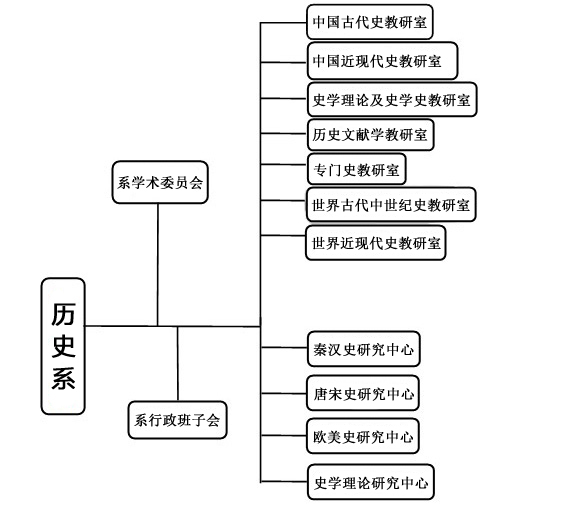 历史系

系学术委员会

系行政班子会

中国古代史教研室

中国近现代史教研室

史学理论及史学史教研室

历史文献学教研室

专门史教研室

世界古代中世纪史教研室

世界近现代史教研室

秦汉史研究中心

唐宋史研究中心

欧美史研究中心

史学理论研究中心